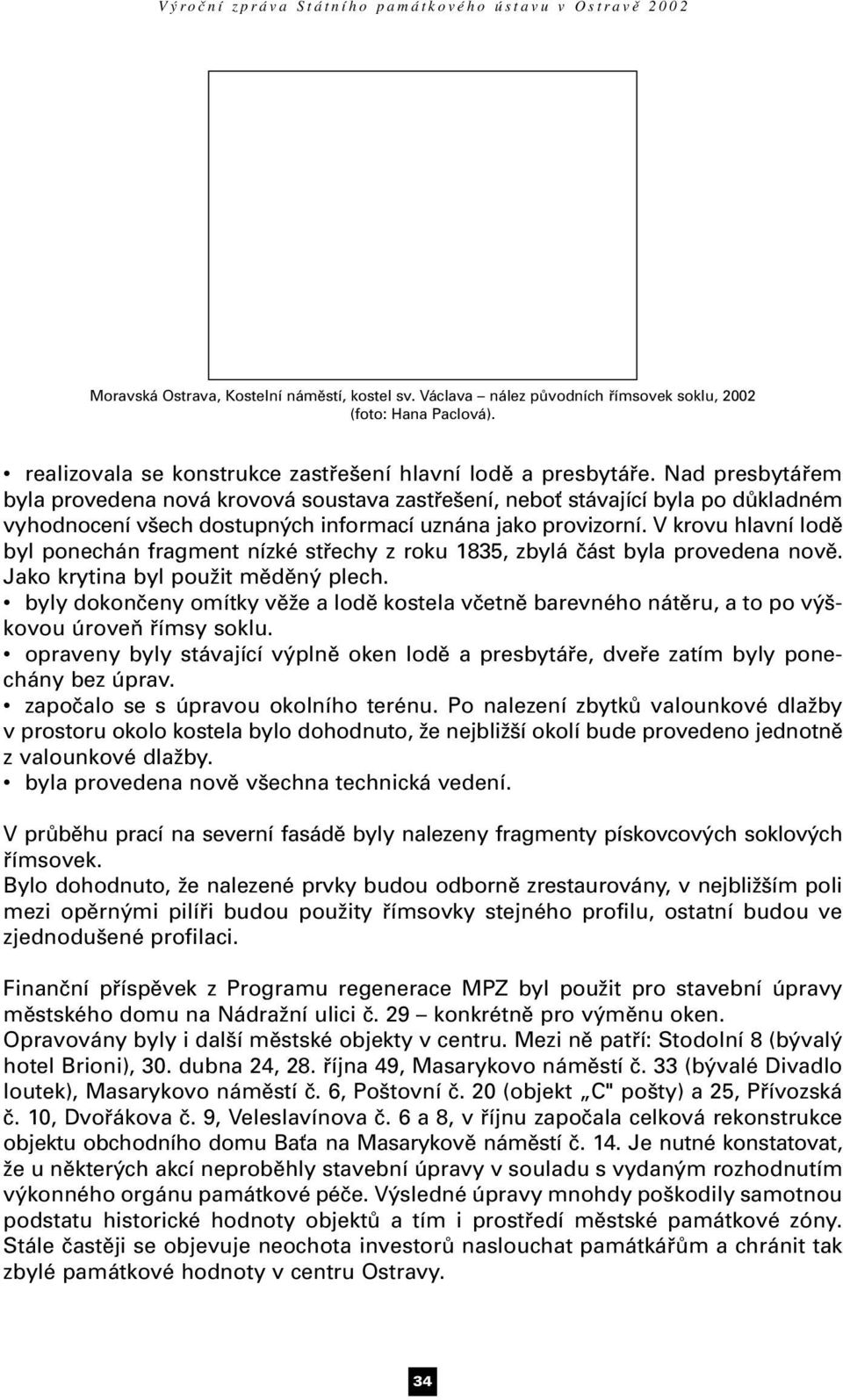 Výroční zpráva Státního památkového ústavu v Ostravě 2002

Moravská Ostrava, Kostelní náměstí, kostel sv. Václava – nález původních římsovek soklu, 2002 (foto: Hana Paclová).

• realizovala se konstrukce zastřešení hlavní lodě a presbytáře. Nad presbytářem byla provedena nová krovová soustava zastřešení, neboť stávající byla po důkladném vyhodnocení všech dostupných informací uznána jako provizorní. V krovu hlavní lodě byl ponechán fragment nízké střechy z roku 1835, zbylá část byla provedena nově. Jako krytina byl použit měděný plech.
• byly dokončeny omítky věže a lodě kostela včetně barevného nátěru, a to po výškovou úroveň římsy soklu.
• opraveny byly stávající výplně oken lodě a presbytáře, dveře zatím byly ponechány bez úprav.
• započalo se s úpravou okolního terénu. Po nalezení zbytků valounkové dlažby v prostoru okolo kostela bylo dohodnuto, že nejbližší okolí bude provedeno jednotně z valounkové dlažby.
• byla provedena nově všechna technická vedení.

V průběhu prací na severní fasádě byly nalezeny fragmenty pískovcových soklových římsovek.
Bylo dohodnuto, že nalezené prvky budou odborně zrestaurovány, v nejbližším poli mezi opěrnými pilíři budou použity římsovky stejného profilu, ostatní budou ve zjednodušené profilaci.

Finanční příspěvek z Programu regenerace MPZ byl použit pro stavební úpravy městského domu na Nádražní ulici č. 29 – konkrétně pro výměnu oken.
Opravovány byly i další městské objekty v centru. Mezi ně patří: Stodolní 8 (bývalý hotel Brioni), 30. dubna 24, 28. října 49, Masarykovo náměstí č. 33 (bývalé Divadlo loutek), Masarykovo náměstí č. 6, Poštovní č. 20 (objekt „C" pošty) a 25, Přívozská č. 10, Dvořákova č. 9, Veleslavínova č. 6 a 8, v říjnu započala celková rekonstrukce objektu obchodního domu Baťa na Masarykově náměstí č. 14. Je nutné konstatovat, že u některých akcí neproběhly stavební úpravy v souladu s vydaným rozhodnutím výkonného orgánu památkové péče. Výsledné úpravy mnohdy poškodily samotnou podstatu historické hodnoty objektů a tím i prostředí městské památkové zóny. Stále častěji se objevuje neochota investorů naslouchat památkářům a chránit tak zbylé památkové hodnoty v centru Ostravy.

34